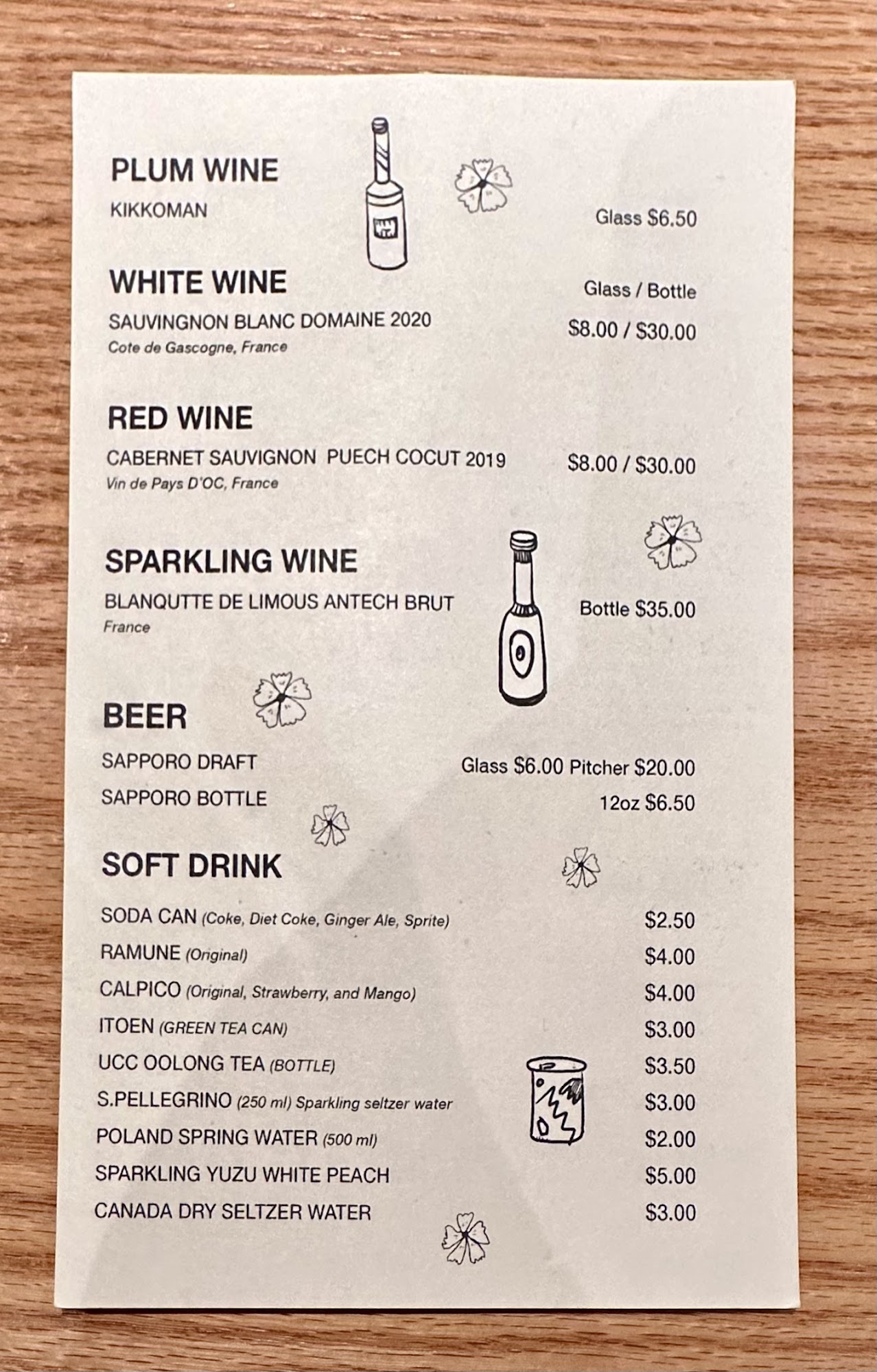 PLUM WINE

KIKKOMAN
Glass $6.50

WHITE WINE
Glass / Bottle

SAUVINGNON BLANC DOMAINE 2020
$8.00 / $30.00
Cote de Gascogne, France

RED WINE

CABERNET SAUVIGNON PUECH COCUT 2019
$8.00 / $30.00
Vin de Pays D'OC, France

SPARKLING WINE

BLANQUTTE DE LIMOUS ANTECH BRUT
Bottle $35.00
France

BEER

SAPPORO DRAFT
Glass $6.00 Pitcher $20.00
SAPPORO BOTTLE
12oz $6.50

SOFT DRINK

SODA CAN (Coke, Diet Coke, Ginger Ale, Sprite) $2.50
RAMUNE (Original) $4.00
CALPICO (Original, Strawberry, and Mango) $4.00
ITOEN (GREEN TEA CAN) $3.00
UCC OOLONG TEA (BOTTLE) $3.50
S.PELLEGRINO (250 ml) Sparkling seltzer water $3.00
POLAND SPRING WATER (500 ml) $2.00
SPARKLING YUZU WHITE PEACH $5.00
CANADA DRY SELTZER WATER $3.00